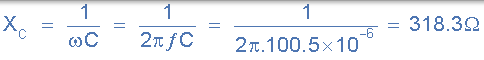 $X_C = \frac{1}{\omega C} = \frac{1}{2\pi f C} = \frac{1}{2\pi.100.5\times10^{-6}} = 318.3\Omega$